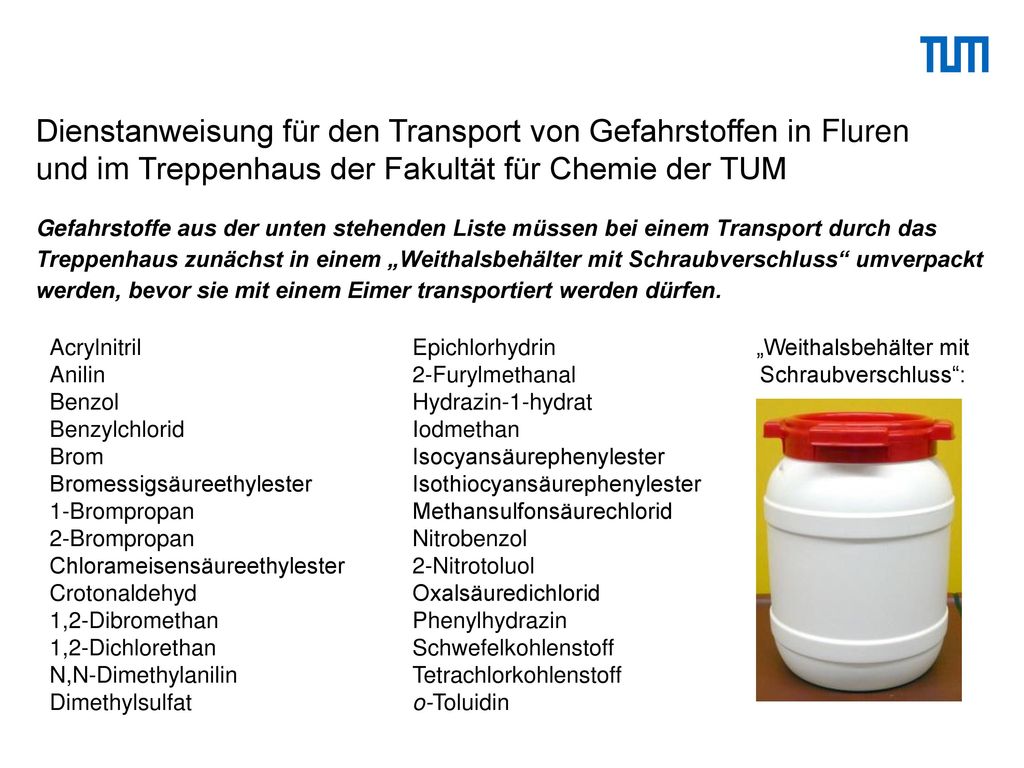 TUM

Dienstanweisung für den Transport von Gefahrstoffen in Fluren und im Treppenhaus der Fakultät für Chemie der TUM

Gefahrstoffe aus der unten stehenden Liste müssen bei einem Transport durch das Treppenhaus zunächst in einem „Weithalsbehälter mit Schraubverschluss“ umverpackt werden, bevor sie mit einem Eimer transportiert werden dürfen.

Acrylnitril
Anilin
Benzol
Benzylchlorid
Brom
Bromessigsäureethylester
1-Brompropan
2-Brompropan
Chlorameisensäureethylester
Crotonaldehyd
1,2-Dibromethan
1,2-Dichlorethan
N,N-Dimethylanilin
Dimethylsulfat

Epichlorhydrin
2-Furylmethanal
Hydrazin-1-hydrat
Iodmethan
Isocyansäurephenylester
Isothiocyansäurephenylester
Methansulfonsäurechlorid
Nitrobenzol
2-Nitrotoluol
Oxalsäuredichlorid
Phenylhydrazin
Schwefelkohlenstoff
Tetrachlorkohlenstoff
o-Toluidin

„Weithalsbehälter mit Schraubverschluss“: